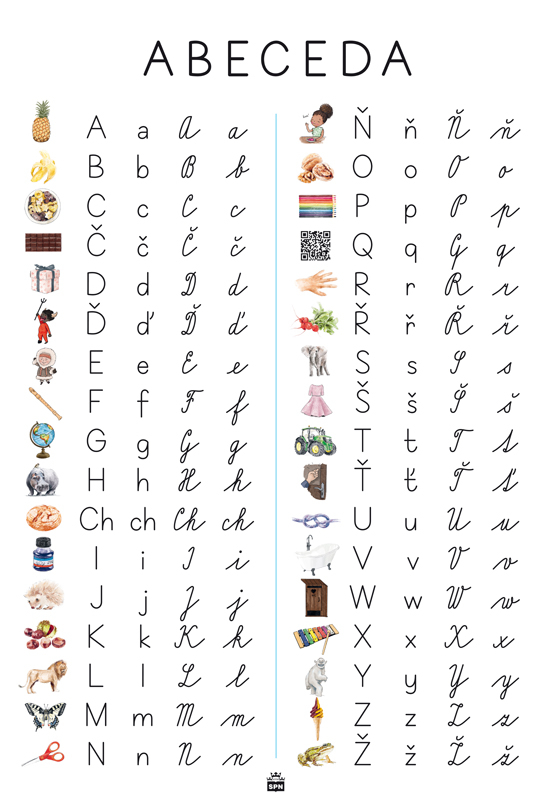 ABECEDA

A a A a
B b B b
C c C c
Č č Č č
D d D d
Ď ď Ď ď
E e E e
F f F f
G g G g
H h H h
Ch ch Ch ch
I i I i
J j J j
K k K k
L l L l
M m M m
N n N n

Ň ň Ň ň
O o O o
P p P p
Q q Q q
R r R r
Ř ř Ř ř
S s S s
Š š Š š
T t T t
Ť ť Ť ť
U u U u
V v V v
W w W w
X x X x
Y y Y y
Z z Z z
Ž ž Ž ž

SPN